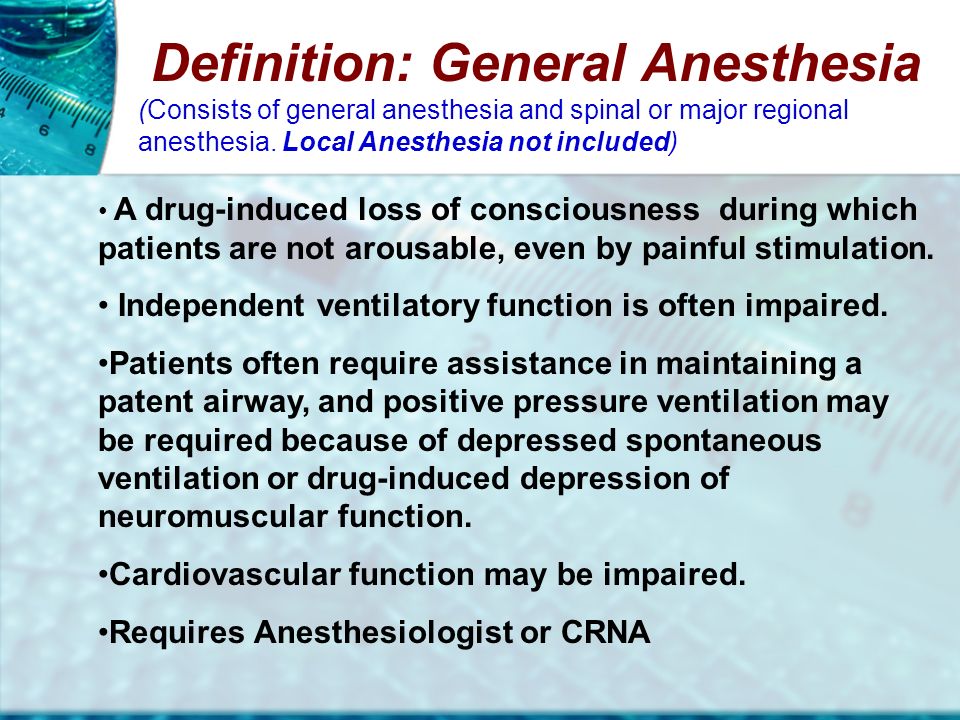 Definition: General Anesthesia

(Consists of general anesthesia and spinal or major regional anesthesia. Local Anesthesia not included)

• A drug-induced loss of consciousness during which patients are not arousable, even by painful stimulation.

• Independent ventilatory function is often impaired.

•Patients often require assistance in maintaining a patent airway, and positive pressure ventilation may be required because of depressed spontaneous ventilation or drug-induced depression of neuromuscular function.

•Cardiovascular function may be impaired.

•Requires Anesthesiologist or CRNA